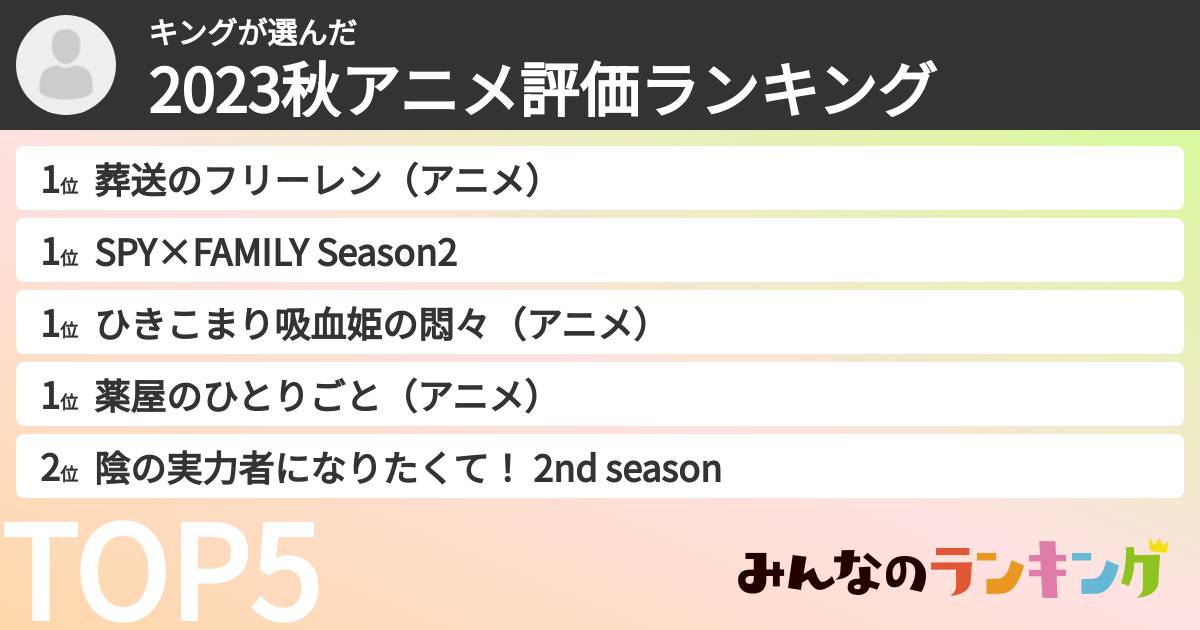 キングが選んだ
2023秋アニメ評価ランキング

1位 葬送のフリーレン（アニメ）
1位 SPY×FAMILY Season2
1位 ひきこまり吸血姫の悶々（アニメ）
1位 薬屋のひとりごと（アニメ）
2位 陰の実力者になりたくて！ 2nd season

TOP5

みんなのランキング